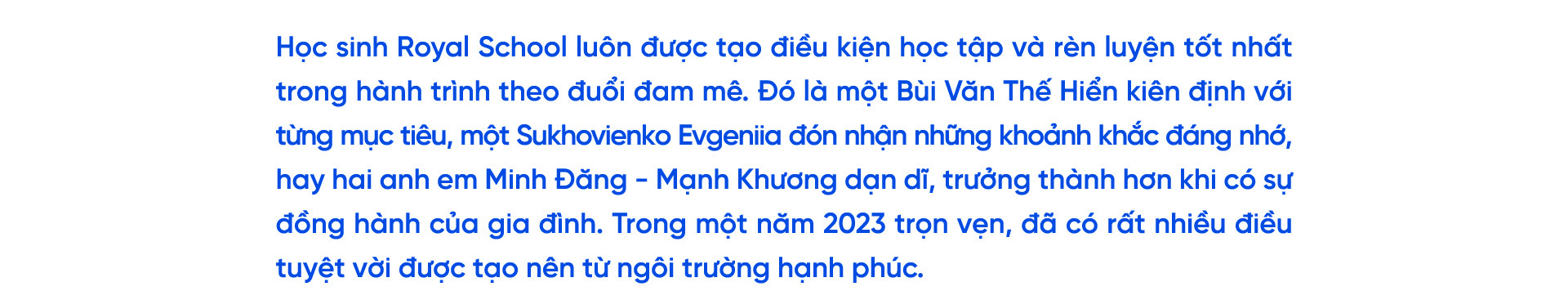 Học sinh Royal School luôn được tạo điều kiện học tập và rèn luyện tốt nhất trong hành trình theo đuổi đam mê. Đó là một Bùi Văn Thế Hiển kiên định với từng mục tiêu, một Sukhovienko Evgeniia đón nhận những khoảnh khắc đáng nhớ, hay hai anh em Minh Đăng - Mạnh Khương dạn dĩ, trưởng thành hơn khi có sự đồng hành của gia đình. Trong một năm 2023 trọn vẹn, đã có rất nhiều điều tuyệt vời được tạo nên từ ngôi trường hạnh phúc.